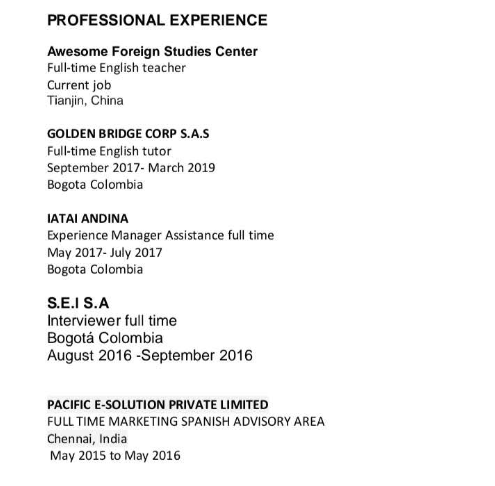 PROFESSIONAL EXPERIENCE

Awesome Foreign Studies Center
Full-time English teacher
Current job
Tianjin, China

GOLDEN BRIDGE CORP S.A.S
Full-time English tutor
September 2017- March 2019
Bogota Colombia

IATAI ANDINA
Experience Manager Assistance full time
May 2017- July 2017
Bogota Colombia

S.E.I S.A
Interviewer full time
Bogotá Colombia
August 2016 -September 2016

PACIFIC E-SOLUTION PRIVATE LIMITED
FULL TIME MARKETING SPANISH ADVISORY AREA
Chennai, India
May 2015 to May 2016